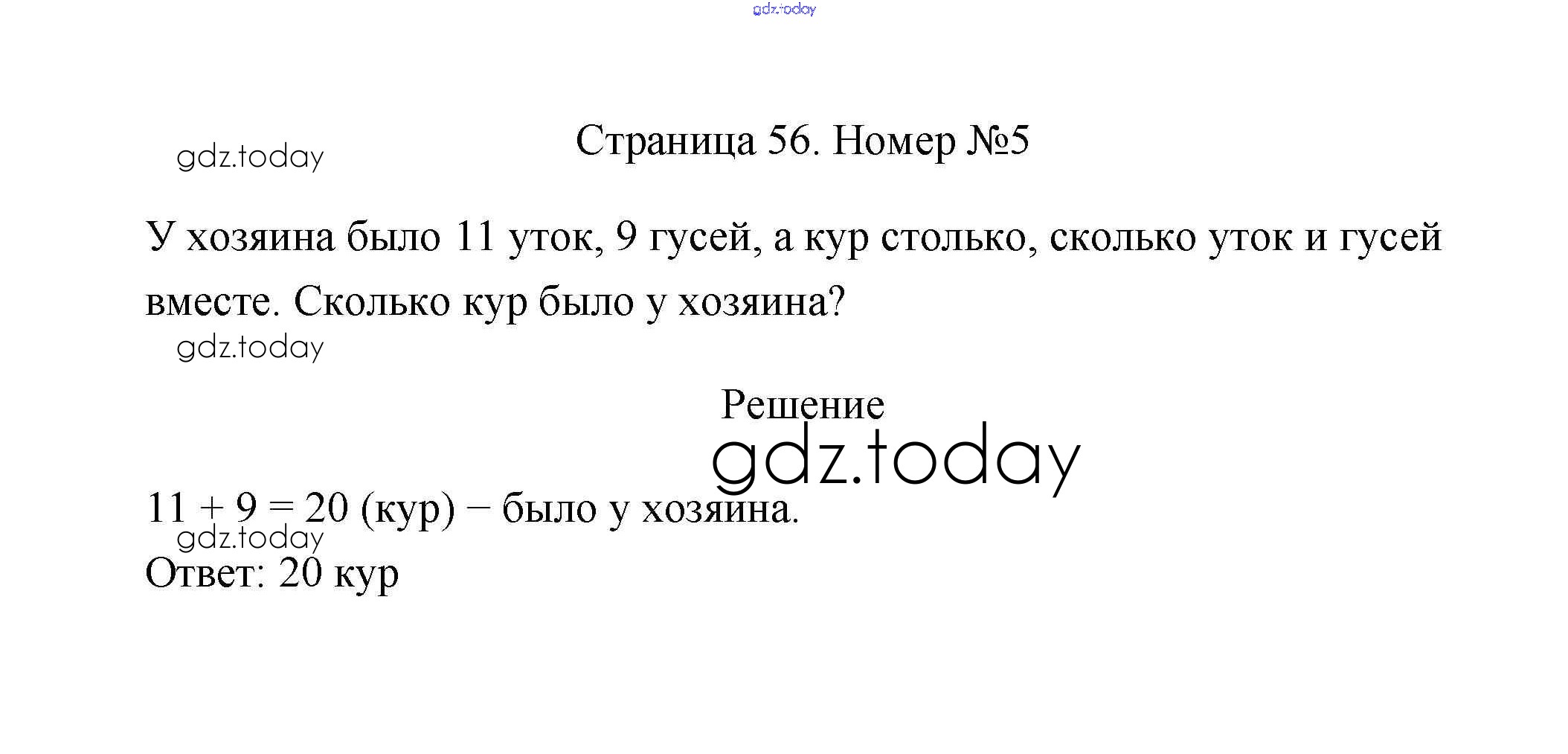 Страница 56. Номер №5

У хозяина было 11 уток, 9 гусей, а кур столько, сколько уток и гусей вместе. Сколько кур было у хозяина?

Решение

$11 + 9 = 20$ (кур) − было у хозяина.

Ответ: 20 кур

gdz.today